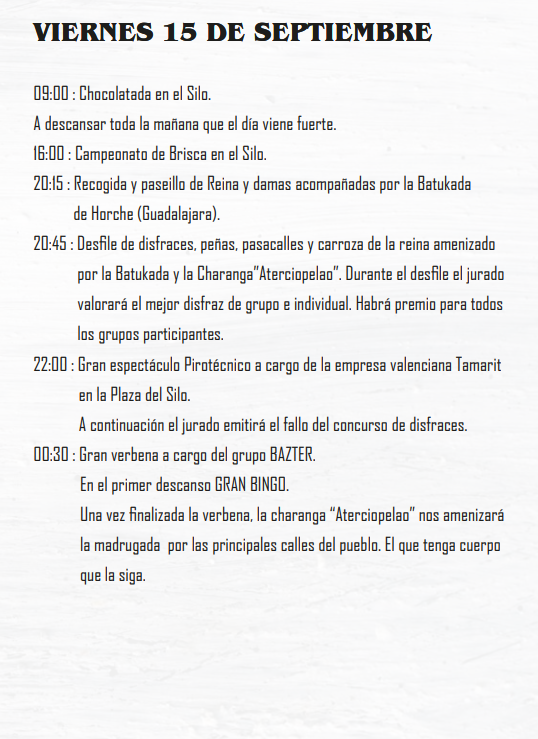 VIERNES 15 DE SEPTIEMBRE

09:00 : Chocolatada en el Silo.

A descansar toda la mañana que el día viene fuerte.

16:00 : Campeonato de Brisca en el Silo.

20:15 : Recogida y paseillo de Reina y damas acompañadas por la Batukada de Horche (Guadalajara).

20:45 : Desfile de disfraces, peñas, pasacalles y carroza de la reina amenizado por la Batukada y la Charanga"Aterciopelao". Durante el desfile el jurado valorará el mejor disfraz de grupo e individual. Habrá premio para todos los grupos participantes.

22:00 : Gran espectáculo Pirotécnico a cargo de la empresa valenciana Tamarit en la Plaza del Silo.

A continuación el jurado emitirá el fallo del concurso de disfraces.

00:30 : Gran verbena a cargo del grupo BAZTER.

En el primer descanso GRAN BINGO.

Una vez finalizada la verbena, la charanga "Aterciopelao" nos amenizará la madrugada por las principales calles del pueblo. El que tenga cuerpo que la siga.